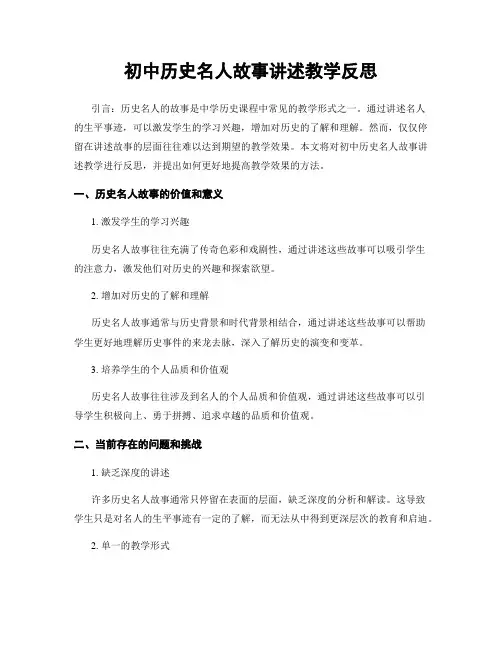 初中历史名人故事讲述教学反思

引言：历史名人的故事是中学历史课程中常见的教学形式之一。通过讲述名人的生平事迹，可以激发学生的学习兴趣，增加对历史的了解和理解。然而，仅仅停留在讲述故事的层面往往难以达到期望的教学效果。本文将对初中历史名人故事讲述教学进行反思，并提出如何更好地提高教学效果的方法。

一、历史名人故事的价值和意义

1. 激发学生的学习兴趣

历史名人故事往往充满了传奇色彩和戏剧性，通过讲述这些故事可以吸引学生的注意力，激发他们对历史的兴趣和探索欲望。

2. 增加对历史的了解和理解

历史名人故事通常与历史背景和时代背景相结合，通过讲述这些故事可以帮助学生更好地理解历史事件的来龙去脉，深入了解历史的演变和变革。

3. 培养学生的个人品质和价值观

历史名人故事往往涉及到名人的个人品质和价值观，通过讲述这些故事可以引导学生积极向上、勇于拼搏、追求卓越的品质和价值观。

二、当前存在的问题和挑战

1. 缺乏深度的讲述

许多历史名人故事通常只停留在表面的层面，缺乏深度的分析和解读。这导致学生只是对名人的生平事迹有一定的了解，而无法从中得到更深层次的教育和启迪。

2. 单一的教学形式